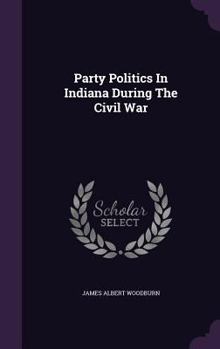 Party Politics In Indiana During The Civil War

Scholar SELECT

JAMES ALBERT WOODBURN